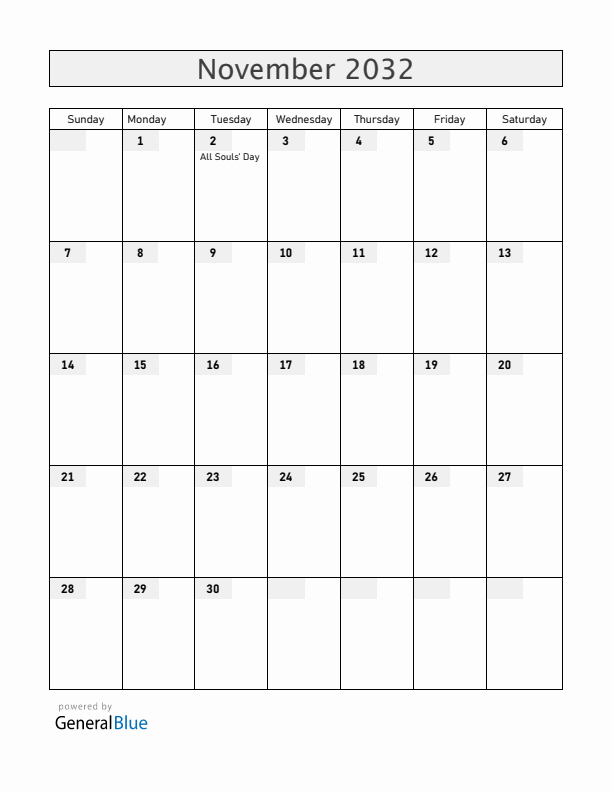 November 2032

| Sunday | Monday | Tuesday | Wednesday | Thursday | Friday | Saturday |
|---|---|---|---|---|---|---|
| | 1 | 2 All Souls' Day | 3 | 4 | 5 | 6 |
| 7 | 8 | 9 | 10 | 11 | 12 | 13 |
| 14 | 15 | 16 | 17 | 18 | 19 | 20 |
| 21 | 22 | 23 | 24 | 25 | 26 | 27 |
| 28 | 29 | 30 | | | | |

powered by
GeneralBlue